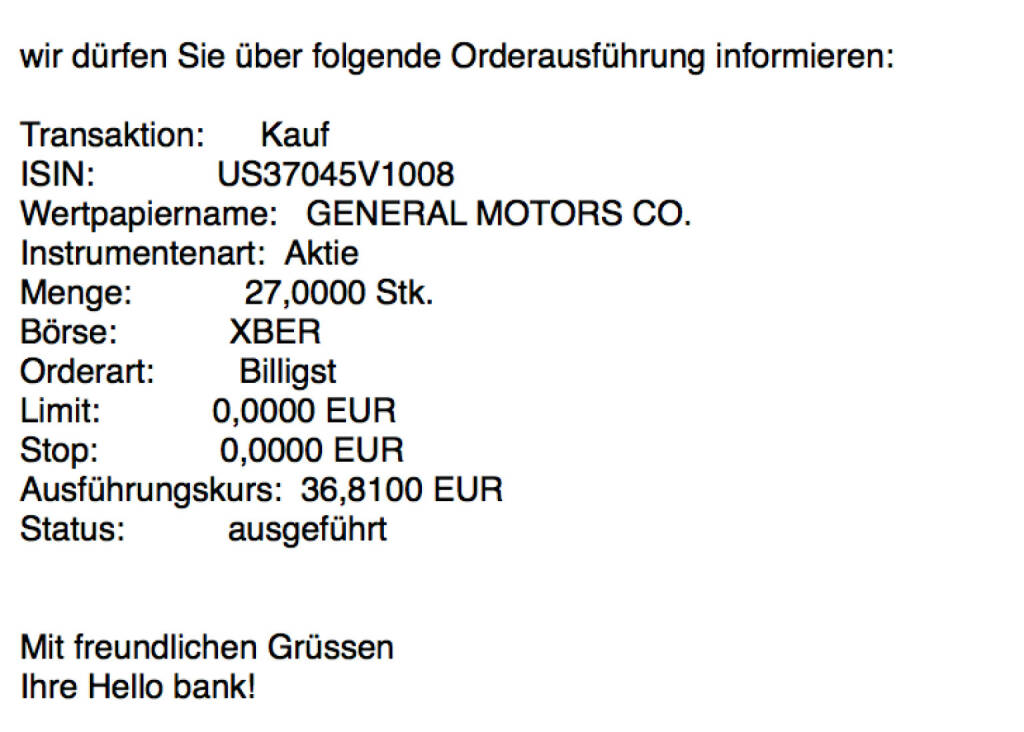 wir dürfen Sie über folgende Orderausführung informieren:

Transaktion: Kauf
ISIN: US37045V1008
Wertpapiername: GENERAL MOTORS CO.
Instrumentenart: Aktie
Menge: 27,0000 Stk.
Börse: XBER
Orderart: Billigst
Limit: 0,0000 EUR
Stop: 0,0000 EUR
Ausführungskurs: 36,8100 EUR
Status: ausgeführt

Mit freundlichen Grüssen
Ihre Hello bank!